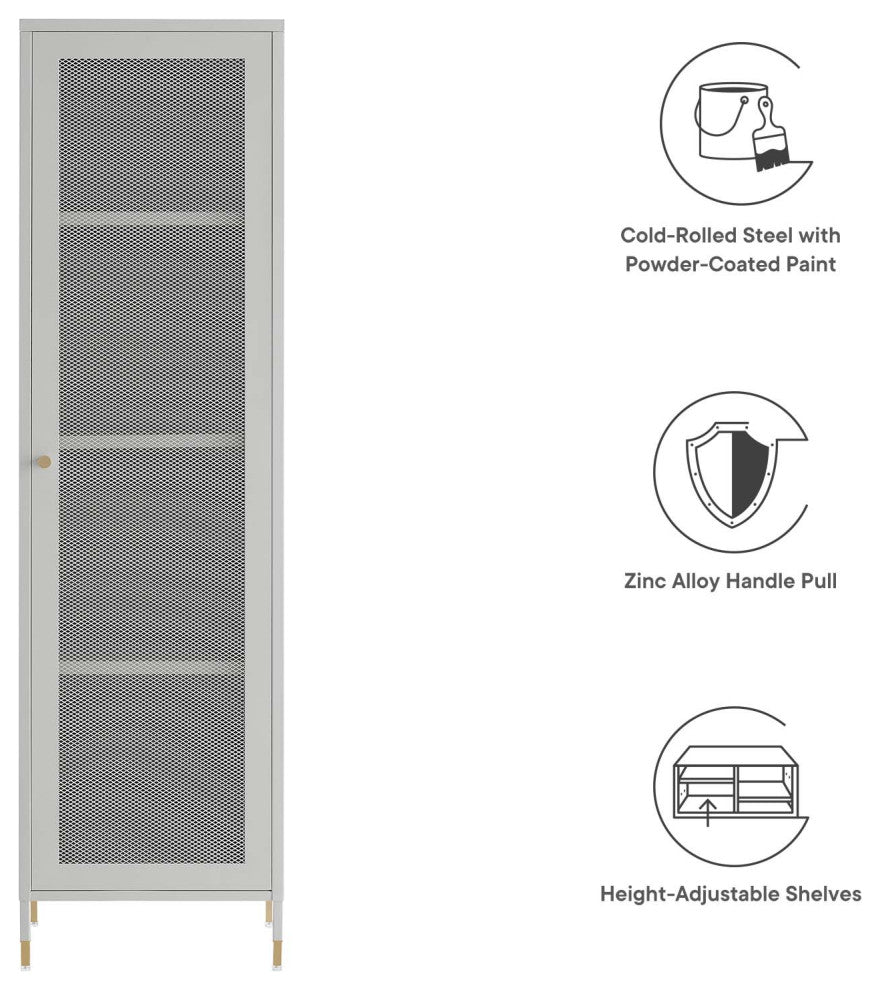 Cold-Rolled Steel with Powder-Coated Paint

Zinc Alloy Handle Pull

Height-Adjustable Shelves